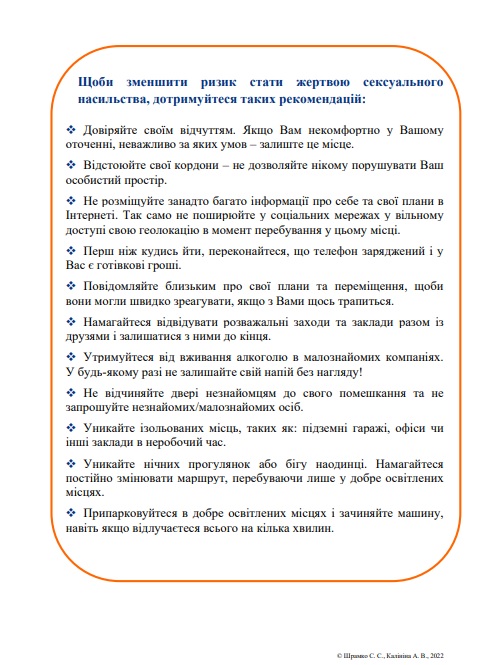 Щоби зменшити ризик стати жертвою сексуального насильства, дотримуйтеся таких рекомендацій:

❖ Довіряйте своїм відчуттям. Якщо Вам некомфортно у Вашому оточенні, неважливо за яких умов – залиште це місце.

❖ Відстоюйте свої кордони – не дозволяйте нікому порушувати Ваш особистий простір.

❖ Не розміщуйте занадто багато інформації про себе та свої плани в Інтернеті. Так само не поширюйте у соціальних мережах у вільному доступі свою геолокацію в момент перебування у цьому місці.

❖ Перш ніж кудись йти, переконайтеся, що телефон заряджений і у Вас є готівкові гроші.

❖ Повідомляйте близьким про свої плани та переміщення, щоби вони могли швидко зреагувати, якщо з Вами щось трапиться.

❖ Намагайтеся відвідувати розважальні заходи та заклади разом із друзями і залишатися з ними до кінця.

❖ Утримуйтеся від вживання алкоголю в малознайомих компаніях. У будь-якому разі не залишайте свій напій без нагляду!

❖ Не відчиняйте двері незнайомцям до свого помешкання та не запрошуйте незнайомих/малознайомих осіб.

❖ Уникайте ізольованих місць, таких як: підземні гаражі, офіси чи інші заклади в неробочий час.

❖ Уникайте нічних прогулянок або бігу наодинці. Намагайтеся постійно змінювати маршрут, перебуваючи лише у добре освітлених місцях.

❖ Припарковуйтеся в добре освітлених місцях і зачиняйте машину, навіть якщо відлучаєтеся всього на кілька хвилин.

© Шрамко С. С., Калініна А. В., 2022